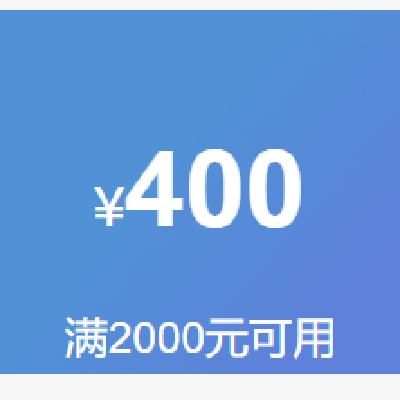 ¥400

满2000元可用